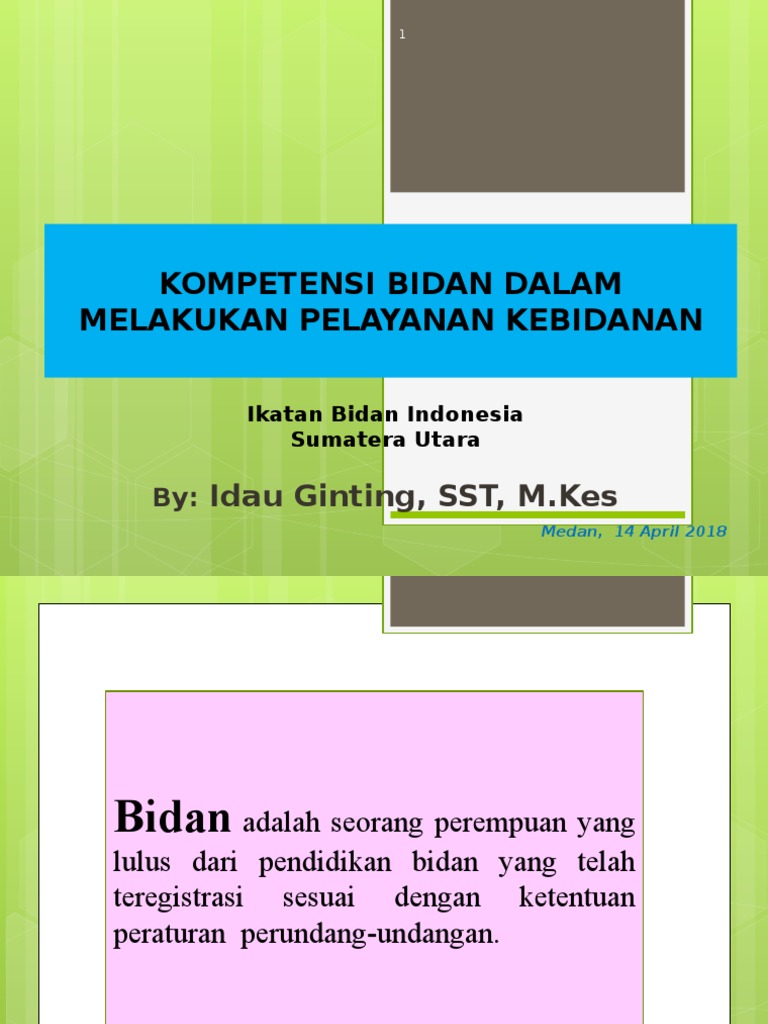 1

KOMPETENSI BIDAN DALAM MELAKUKAN PELAYANAN KEBIDANAN

Ikatan Bidan Indonesia
Sumatera Utara

By: Idau Ginting, SST, M.Kes

Medan, 14 April 2018

Bidan adalah seorang perempuan yang lulus dari pendidikan bidan yang telah teregistrasi sesuai dengan ketentuan peraturan perundang-undangan.